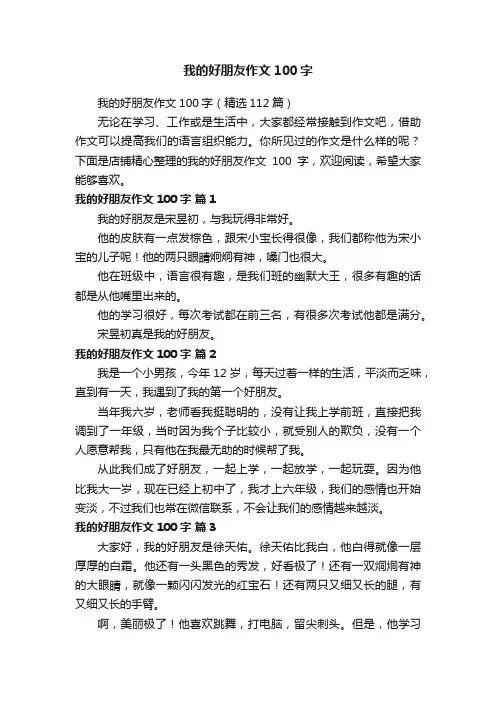 我的好朋友作文 100 字

我的好朋友作文 100 字（精选 112 篇）

无论在学习、工作或是生活中，大家都经常接触到作文吧，借助作文可以提高我们的语言组织能力。你所见过的作文是什么样的呢？下面是店铺精心整理的我的好朋友作文 100 字，欢迎阅读，希望大家能够喜欢。

我的好朋友作文 100 字 篇 1

我的好朋友是宋昱初，与我玩得非常好。

他的皮肤有一点发棕色，跟宋小宝长得很像，我们都称他为宋小宝的儿子呢！他的两只眼睛炯炯有神，嗓门也很大。

他在班级中，语言很有趣，是我们班的幽默大王，很多有趣的话都是从他嘴里出来的。

他的学习很好，每次考试都在前三名，有很多次考试他都是满分。

宋昱初真是我的好朋友。

我的好朋友作文 100 字 篇 2

我是一个小男孩，今年 12 岁，每天过着一样的生活，平淡而乏味，直到有一天，我遇到了我的第一个好朋友。

当年我六岁，老师看我挺聪明的，没有让我上学前班，直接把我调到了一年级，当时因为我个子比较小，就受别人的欺负，没有一个人愿意帮我，只有他在我最无助的时候帮了我。

从此我们成了好朋友，一起上学，一起放学，一起玩耍。因为他比我大一岁，现在已经上初中了，我才上六年级，我们的感情也开始变淡，不过我们也常在微信联系，不会让我们的感情越来越淡。

我的好朋友作文 100 字 篇 3

大家好，我的好朋友是徐天佑。徐天佑比我白，他白得就像一层厚厚的白霜。他还有一头黑色的秀发，好看极了！还有一双炯炯有神的大眼睛，就像一颗闪闪发光的红宝石！还有两只又细又长的腿，有又细又长的手臂。

啊，美丽极了！他喜欢跳舞，打电脑，留尖刺头。但是，他学习